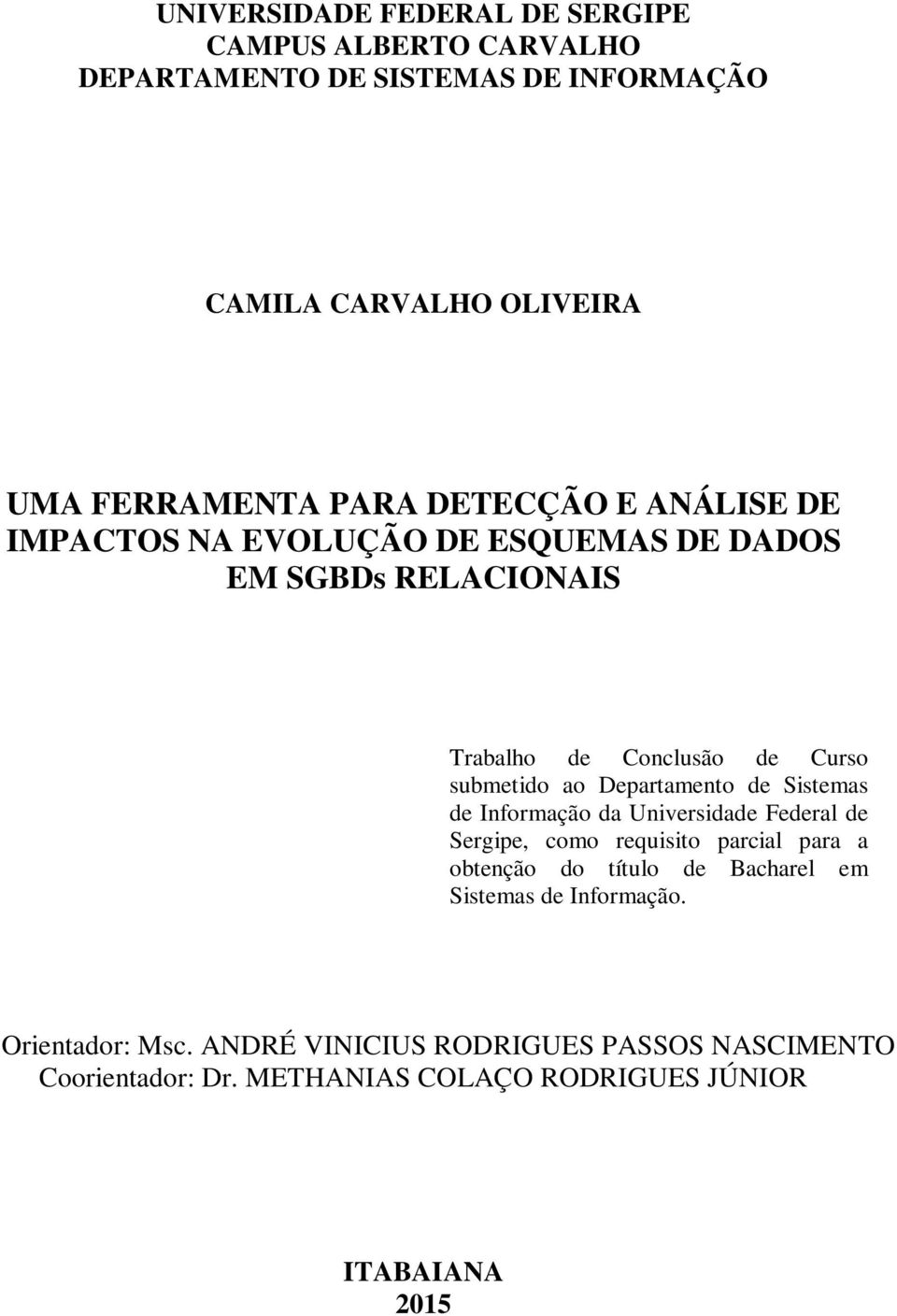 UNIVERSIDADE FEDERAL DE SERGIPE
CAMPUS ALBERTO CARVALHO
DEPARTAMENTO DE SISTEMAS DE INFORMAÇÃO

CAMILA CARVALHO OLIVEIRA

UMA FERRAMENTA PARA DETECÇÃO E ANÁLISE DE IMPACTOS NA EVOLUÇÃO DE ESQUEMAS DE DADOS EM SGBDs RELACIONAIS

Trabalho de Conclusão de Curso submetido ao Departamento de Sistemas de Informação da Universidade Federal de Sergipe, como requisito parcial para a obtenção do título de Bacharel em Sistemas de Informação.

Orientador: Msc. ANDRÉ VINICIUS RODRIGUES PASSOS NASCIMENTO
Coorientador: Dr. METHANIAS COLAÇO RODRIGUES JÚNIOR

ITABAIANA
2015